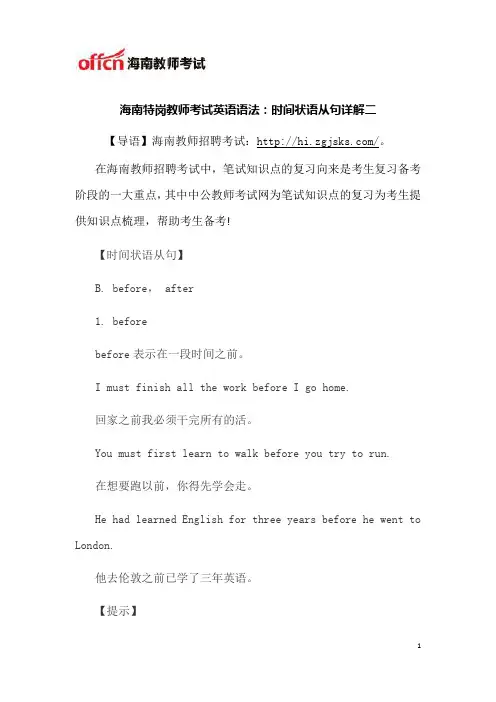 offcn 海南教师考试

海南特岗教师考试英语语法：时间状语从句详解二

【导语】海南教师招聘考试：http://hi.zgjsks.com/。

在海南教师招聘考试中，笔试知识点的复习向来是考生复习备考阶段的一大重点，其中中公教师考试网为笔试知识点的复习为考生提供知识点梳理，帮助考生备考!

【时间状语从句】

B. before， after

1. before

before 表示在一段时间之前。

I must finish all the work before I go home.

回家之前我必须干完所有的活。

You must first learn to walk before you try to run.

在想要跑以前，你得先学会走。

He had learned English for three years before he went to London.

他去伦敦之前已学了三年英语。

【提示】

1